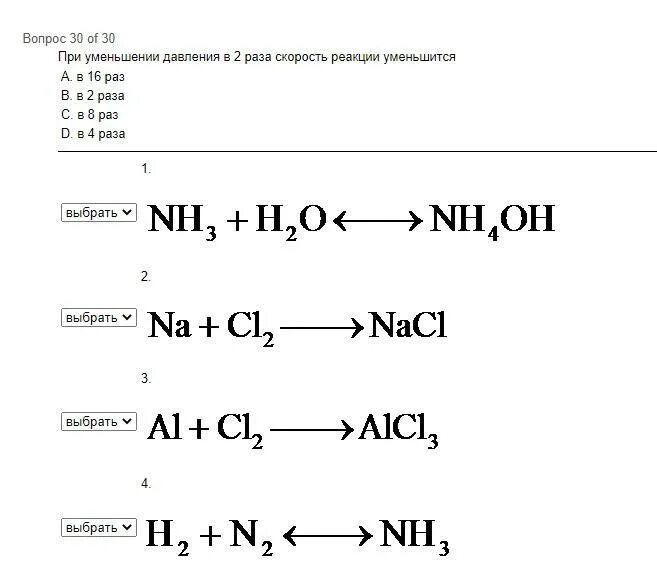 Вопрос 30 of 30
При уменьшении давления в 2 раза скорость реакции уменьшится
A. в 16 раз
B. в 2 раза
C. в 8 раз
D. в 4 раза

1.

выбрать $NH_3 + H_2O \longleftrightarrow NH_4OH$

2.

выбрать $Na + Cl_2 \longrightarrow NaCl$

3.

выбрать $Al + Cl_2 \longrightarrow AlCl_3$

4.

выбрать $H_2 + N_2 \longleftrightarrow NH_3$